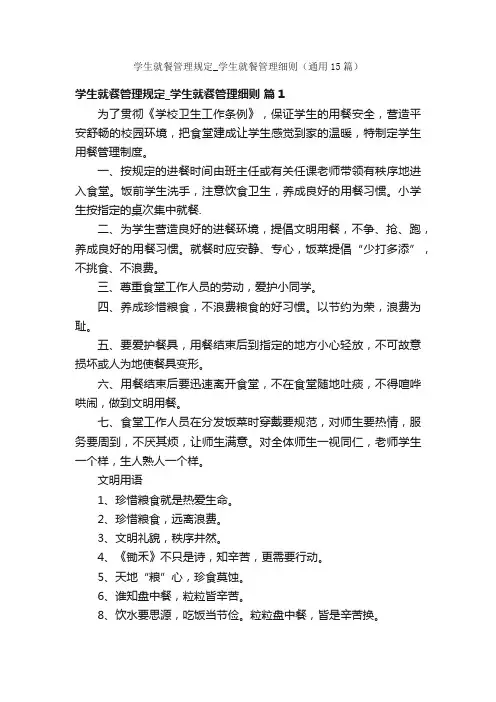 学生就餐管理规定_学生就餐管理细则（通用15篇）

学生就餐管理规定_学生就餐管理细则 篇1

为了贯彻《学校卫生工作条例》，保证学生的用餐安全，营造平安舒畅的校园环境，把食堂建成让学生感觉到家的温暖，特制定学生用餐管理制度。

一、按规定的进餐时间由班主任或有关任课老师带领有秩序地进入食堂。饭前学生洗手，注意饮食卫生，养成良好的用餐习惯。小学生按指定的桌次集中就餐.

二、为学生营造良好的进餐环境，提倡文明用餐，不争、抢、跑，养成良好的用餐习惯。就餐时应安静、专心，饭菜提倡“少打多添”，不挑食、不浪费。

三、尊重食堂工作人员的劳动，爱护小同学。

四、养成珍惜粮食，不浪费粮食的好习惯。以节约为荣，浪费为耻。

五、要爱护餐具，用餐结束后到指定的地方小心轻放，不可故意损坏或人为地使餐具变形。

六、用餐结束后要迅速离开食堂，不在食堂随地吐痰，不得喧哗哄闹，做到文明用餐。

七、食堂工作人员在分发饭菜时穿戴要规范，对师生要热情，服务要周到，不厌其烦，让师生满意。对全体师生一视同仁，老师学生一个样，生人熟人一个样。

文明用语

1、珍惜粮食就是热爱生命。

2、珍惜粮食，远离浪费。

3、文明礼貌，秩序井然。

4、《锄禾》不只是诗，知辛苦，更需要行动。

5、天地“粮”心，珍食莫蚀。

6、谁知盘中餐，粒粒皆辛苦。

8、饮水要思源，吃饭当节俭。粒粒盘中餐，皆是辛苦换。